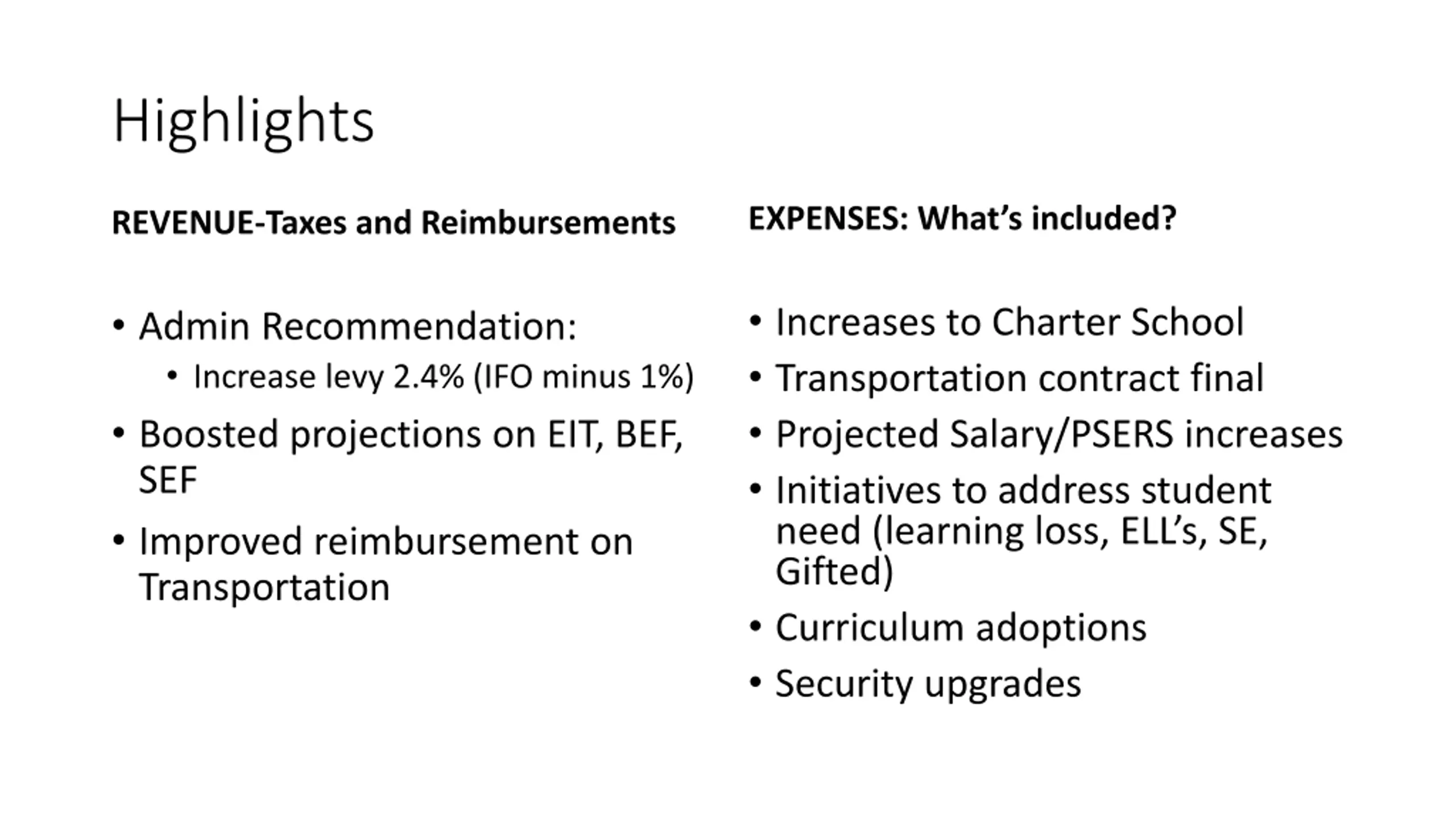 Highlights

REVENUE-Taxes and Reimbursements

• Admin Recommendation:
  • Increase levy 2.4% (IFO minus 1%)
• Boosted projections on EIT, BEF, SEF
• Improved reimbursement on Transportation

EXPENSES: What's included?

• Increases to Charter School
• Transportation contract final
• Projected Salary/PSERS increases
• Initiatives to address student need (learning loss, ELL's, SE, Gifted)
• Curriculum adoptions
• Security upgrades